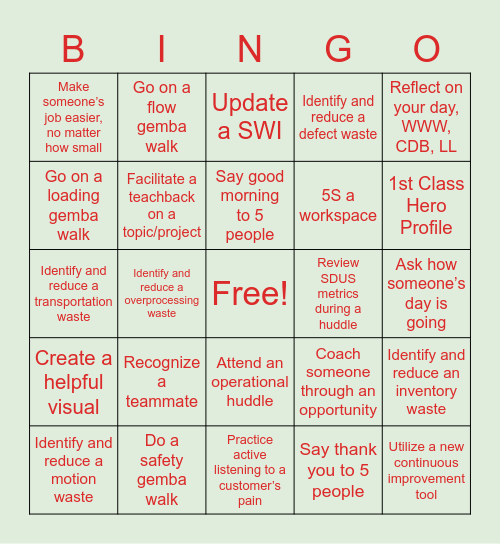 | B | I | N | G | O |
|---|---|---|---|---|
| Make someone's job easier, no matter how small | Go on a flow gemba walk | Update a SWI | Identify and reduce a defect waste | Reflect on your day, WWW, CDB, LL |
| Go on a loading gemba walk | Facilitate a teachback on a topic/project | Say good morning to 5 people | 5S a workspace | 1st Class Hero Profile |
| Identify and reduce a transportation waste | Identify and reduce a overprocessing waste | Free! | Review SDUS metrics during a huddle | Ask how someone's day is going |
| Create a helpful visual | Recognize a teammate | Attend an operational huddle | Coach someone through an opportunity | Identify and reduce an inventory waste |
| Identify and reduce a motion waste | Do a safety gemba walk | Practice active listening to a customer's pain | Say thank you to 5 people | Utilize a new continuous improvement tool |